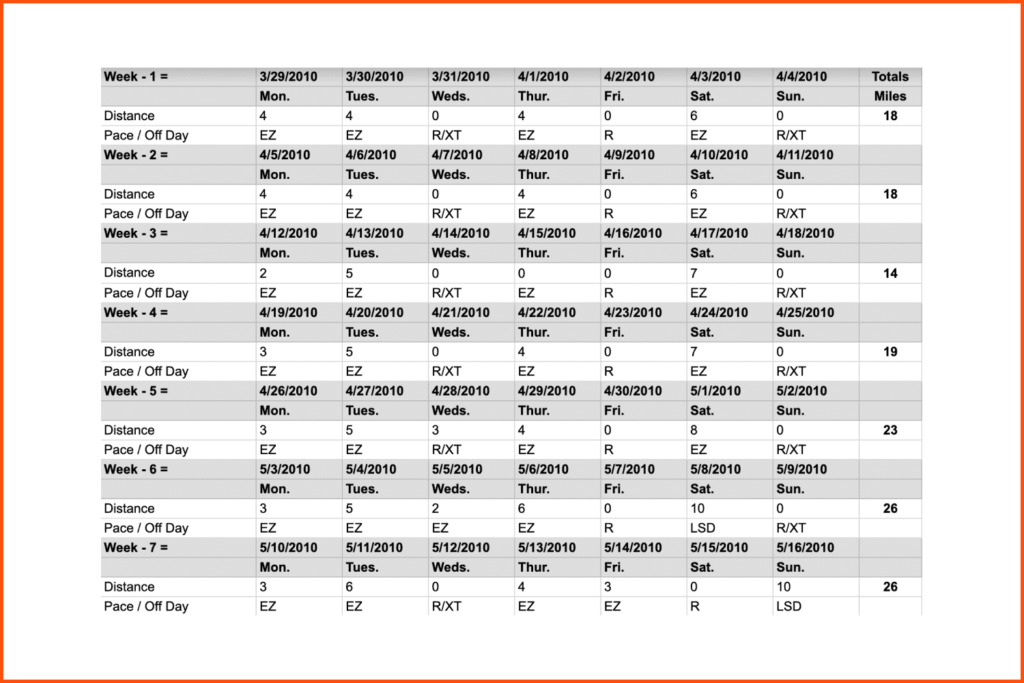 | Week - 1 = | 3/29/2010 | 3/30/2010 | 3/31/2010 | 4/1/2010 | 4/2/2010 | 4/3/2010 | 4/4/2010 | Totals |
|---|---|---|---|---|---|---|---|---|
| | Mon. | Tues. | Weds. | Thur. | Fri. | Sat. | Sun. | Miles |
| Distance | 4 | 4 | 0 | 4 | 0 | 6 | 0 | 18 |
| Pace / Off Day | EZ | EZ | R/XT | EZ | R | EZ | R/XT | |
| Week - 2 = | 4/5/2010 | 4/6/2010 | 4/7/2010 | 4/8/2010 | 4/9/2010 | 4/10/2010 | 4/11/2010 | |
| | Mon. | Tues. | Weds. | Thur. | Fri. | Sat. | Sun. | |
| Distance | 4 | 4 | 0 | 4 | 0 | 6 | 0 | 18 |
| Pace / Off Day | EZ | EZ | R/XT | EZ | R | EZ | R/XT | |
| Week - 3 = | 4/12/2010 | 4/13/2010 | 4/14/2010 | 4/15/2010 | 4/16/2010 | 4/17/2010 | 4/18/2010 | |
| | Mon. | Tues. | Weds. | Thur. | Fri. | Sat. | Sun. | |
| Distance | 2 | 5 | 0 | 0 | 0 | 7 | 0 | 14 |
| Pace / Off Day | EZ | EZ | R/XT | EZ | R | EZ | R/XT | |
| Week - 4 = | 4/19/2010 | 4/20/2010 | 4/21/2010 | 4/22/2010 | 4/23/2010 | 4/24/2010 | 4/25/2010 | |
| | Mon. | Tues. | Weds. | Thur. | Fri. | Sat. | Sun. | |
| Distance | 3 | 5 | 0 | 4 | 0 | 7 | 0 | 19 |
| Pace / Off Day | EZ | EZ | R/XT | EZ | R | EZ | R/XT | |
| Week - 5 = | 4/26/2010 | 4/27/2010 | 4/28/2010 | 4/29/2010 | 4/30/2010 | 5/1/2010 | 5/2/2010 | |
| | Mon. | Tues. | Weds. | Thur. | Fri. | Sat. | Sun. | |
| Distance | 3 | 5 | 3 | 4 | 0 | 8 | 0 | 23 |
| Pace / Off Day | EZ | EZ | R/XT | EZ | R | EZ | R/XT | |
| Week - 6 = | 5/3/2010 | 5/4/2010 | 5/5/2010 | 5/6/2010 | 5/7/2010 | 5/8/2010 | 5/9/2010 | |
| | Mon. | Tues. | Weds. | Thur. | Fri. | Sat. | Sun. | |
| Distance | 3 | 5 | 2 | 6 | 0 | 10 | 0 | 26 |
| Pace / Off Day | EZ | EZ | EZ | EZ | R | LSD | R/XT | |
| Week - 7 = | 5/10/2010 | 5/11/2010 | 5/12/2010 | 5/13/2010 | 5/14/2010 | 5/15/2010 | 5/16/2010 | |
| | Mon. | Tues. | Weds. | Thur. | Fri. | Sat. | Sun. | |
| Distance | 3 | 6 | 0 | 4 | 3 | 0 | 10 | 26 |
| Pace / Off Day | EZ | EZ | R/XT | EZ | EZ | R | LSD | |